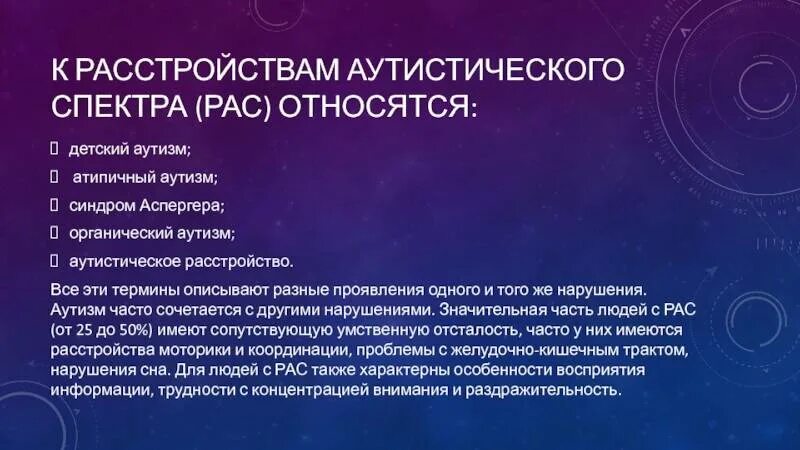 К РАССТРОЙСТВАМ АУТИСТИЧЕСКОГО СПЕКТРА (РАС) ОТНОСЯТСЯ:

детский аутизм;
атипичный аутизм;
синдром Аспергера;
органический аутизм;
аутистическое расстройство.

Все эти термины описывают разные проявления одного и того же нарушения. Аутизм часто сочетается с другими нарушениями. Значительная часть людей с РАС (от 25 до 50%) имеют сопутствующую умственную отсталость, часто у них имеются расстройства моторики и координации, проблемы с желудочно-кишечным трактом, нарушения сна. Для людей с РАС также характерны особенности восприятия информации, трудности с концентрацией внимания и раздражительность.